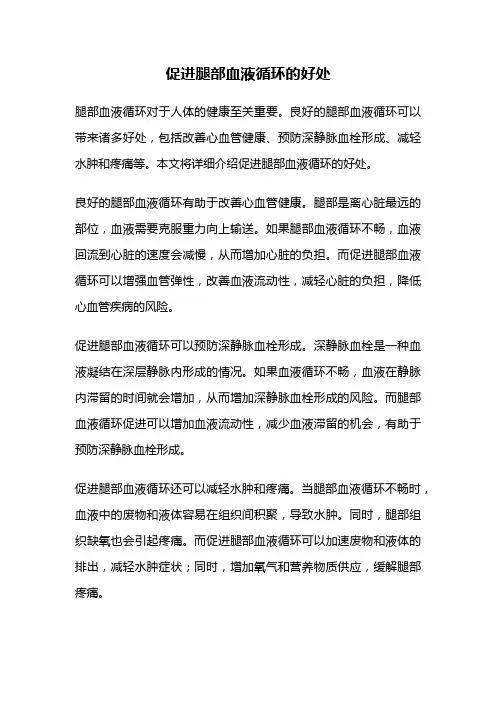 促进腿部血液循环的好处

腿部血液循环对于人体的健康至关重要。良好的腿部血液循环可以带来诸多好处，包括改善心血管健康、预防深静脉血栓形成、减轻水肿和疼痛等。本文将详细介绍促进腿部血液循环的好处。

良好的腿部血液循环有助于改善心血管健康。腿部是离心脏最远的部位，血液需要克服重力向上输送。如果腿部血液循环不畅，血液回流到心脏的速度会减慢，从而增加心脏的负担。而促进腿部血液循环可以增强血管弹性，改善血液流动性，减轻心脏的负担，降低心血管疾病的风险。

促进腿部血液循环可以预防深静脉血栓形成。深静脉血栓是一种血液凝结在深层静脉内形成的情况。如果血液循环不畅，血液在静脉内滞留的时间就会增加，从而增加深静脉血栓形成的风险。而腿部血液循环促进可以增加血液流动性，减少血液滞留的机会，有助于预防深静脉血栓形成。

促进腿部血液循环还可以减轻水肿和疼痛。当腿部血液循环不畅时，血液中的废物和液体容易在组织间积聚，导致水肿。同时，腿部组织缺氧也会引起疼痛。而促进腿部血液循环可以加速废物和液体的排出，减轻水肿症状；同时，增加氧气和营养物质供应，缓解腿部疼痛。